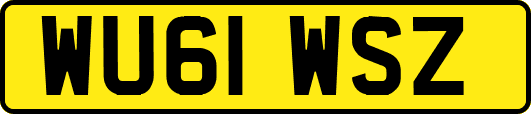 WU61 WSZ